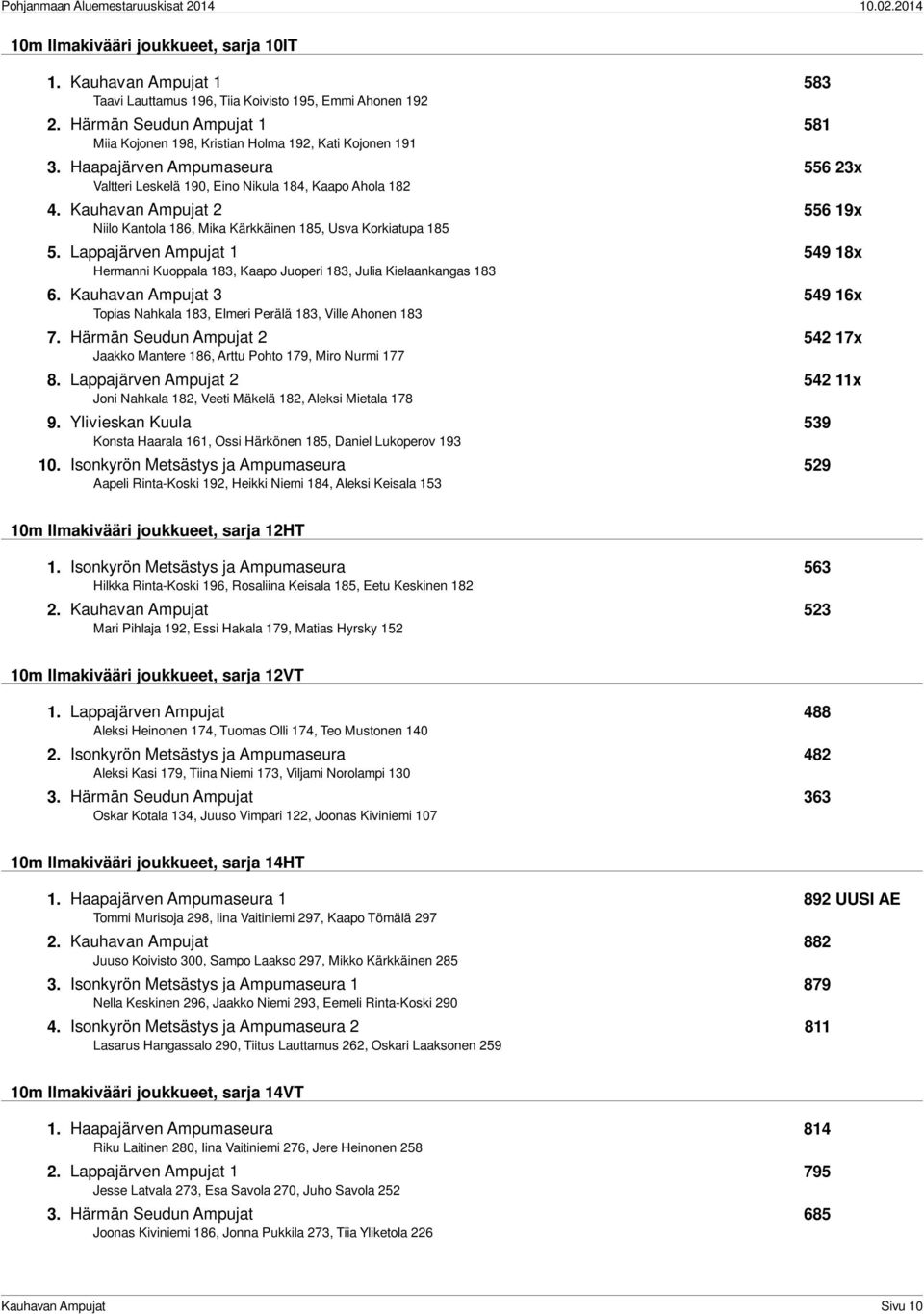 Pohjanmaan Aluemestaruuskisat 2014 10.02.2014

10m Ilmakivääri joukkueet, sarja 10IT

1. Kauhavan Ampujat 1 583
Taavi Lauttamus 196, Tiia Koivisto 195, Emmi Ahonen 192

2. Härmän Seudun Ampujat 1 581
Miia Kojonen 198, Kristian Holma 192, Kati Kojonen 191

3. Haapajärven Ampumaseura 556 23x
Valtteri Leskelä 190, Eino Nikula 184, Kaapo Ahola 182

4. Kauhavan Ampujat 2 556 19x
Niilo Kantola 186, Mika Kärkkäinen 185, Usva Korkiatupa 185

5. Lappajärven Ampujat 1 549 18x
Hermanni Kuoppala 183, Kaapo Juoperi 183, Julia Kielaankangas 183

6. Kauhavan Ampujat 3 549 16x
Topias Nahkala 183, Elmeri Perälä 183, Ville Ahonen 183

7. Härmän Seudun Ampujat 2 542 17x
Jaakko Mantere 186, Arttu Pohto 179, Miro Nurmi 177

8. Lappajärven Ampujat 2 542 11x
Joni Nahkala 182, Veeti Mäkelä 182, Aleksi Mietala 178

9. Ylivieskan Kuula 539
Konsta Haarala 161, Ossi Härkönen 185, Daniel Lukoperov 193

10. Isonkyrön Metsästys ja Ampumaseura 529
Aapeli Rinta-Koski 192, Heikki Niemi 184, Aleksi Keisala 153

10m Ilmakivääri joukkueet, sarja 12HT

1. Isonkyrön Metsästys ja Ampumaseura 563
Hilkka Rinta-Koski 196, Rosaliina Keisala 185, Eetu Keskinen 182

2. Kauhavan Ampujat 523
Mari Pihlaja 192, Essi Hakala 179, Matias Hyrsky 152

10m Ilmakivääri joukkueet, sarja 12VT

1. Lappajärven Ampujat 488
Aleksi Heinonen 174, Tuomas Olli 174, Teo Mustonen 140

2. Isonkyrön Metsästys ja Ampumaseura 482
Aleksi Kasi 179, Tiina Niemi 173, Viljami Norolampi 130

3. Härmän Seudun Ampujat 363
Oskar Kotala 134, Juuso Vimpari 122, Joonas Kiviniemi 107

10m Ilmakivääri joukkueet, sarja 14HT

1. Haapajärven Ampumaseura 1 892 UUSI AE
Tommi Murisoja 298, Iina Vaitiniemi 297, Kaapo Tömälä 297

2. Kauhavan Ampujat 882
Juuso Koivisto 300, Sampo Laakso 297, Mikko Kärkkäinen 285

3. Isonkyrön Metsästys ja Ampumaseura 1 879
Nella Keskinen 296, Jaakko Niemi 293, Eemeli Rinta-Koski 290

4. Isonkyrön Metsästys ja Ampumaseura 2 811
Lasarus Hangassalo 290, Tiitus Lauttamus 262, Oskari Laaksonen 259

10m Ilmakivääri joukkueet, sarja 14VT

1. Haapajärven Ampumaseura 814
Riku Laitinen 280, Iina Vaitiniemi 276, Jere Heinonen 258

2. Lappajärven Ampujat 1 795
Jesse Latvala 273, Esa Savola 270, Juho Savola 252

3. Härmän Seudun Ampujat 685
Joonas Kiviniemi 186, Jonna Pukkila 273, Tiia Yliketola 226

Kauhavan Ampujat Sivu 10